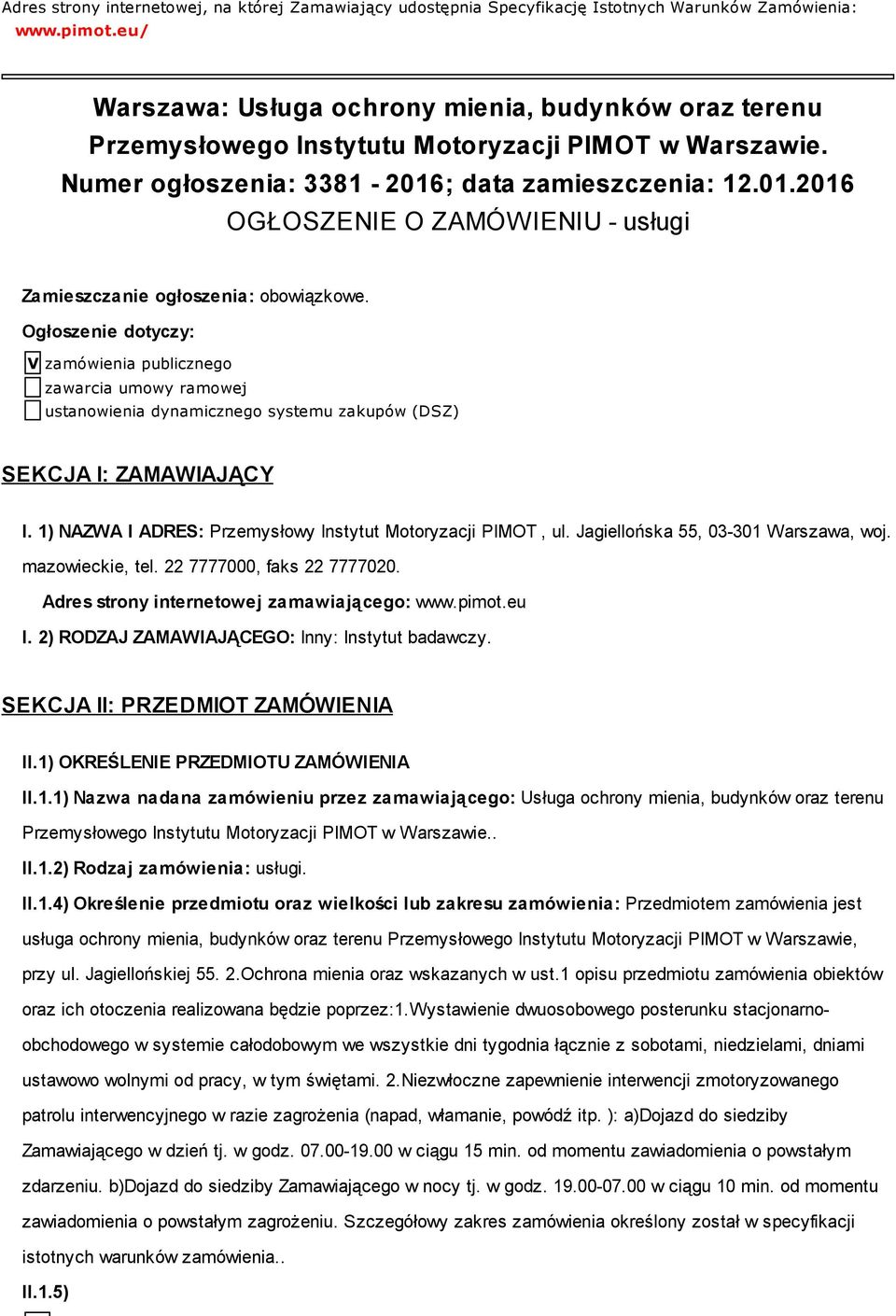 Adres strony internetowej, na której Zamawiający udostępnia Specyfikację Istotnych Warunków Zamówienia: www.pimot.eu/

Warszawa: Usługa ochrony mienia, budynków oraz terenu Przemysłowego Instytutu Motoryzacji PIMOT w Warszawie.
Numer ogłoszenia: 3381 - 2016; data zamieszczenia: 12.01.2016
OGŁOSZENIE O ZAMÓWIENIU - usługi

Zamieszczanie ogłoszenia: obowiązkowe.

Ogłoszenie dotyczy:

V zamówienia publicznego
zawarcia umowy ramowej
ustanowienia dynamicznego systemu zakupów (DSZ)

SEKCJA I: ZAMAWIAJĄCY

I. 1) NAZWA I ADRES: Przemysłowy Instytut Motoryzacji PIMOT , ul. Jagiellońska 55, 03-301 Warszawa, woj. mazowieckie, tel. 22 7777000, faks 22 7777020.

Adres strony internetowej zamawiającego: www.pimot.eu

I. 2) RODZAJ ZAMAWIAJĄCEGO: Inny: Instytut badawczy.

SEKCJA II: PRZEDMIOT ZAMÓWIENIA

II.1) OKREŚLENIE PRZEDMIOTU ZAMÓWIENIA

II.1.1) Nazwa nadana zamówieniu przez zamawiającego: Usługa ochrony mienia, budynków oraz terenu Przemysłowego Instytutu Motoryzacji PIMOT w Warszawie..

II.1.2) Rodzaj zamówienia: usługi.

II.1.4) Określenie przedmiotu oraz wielkości lub zakresu zamówienia: Przedmiotem zamówienia jest usługa ochrony mienia, budynków oraz terenu Przemysłowego Instytutu Motoryzacji PIMOT w Warszawie, przy ul. Jagiellońskiej 55. 2.Ochrona mienia oraz wskazanych w ust.1 opisu przedmiotu zamówienia obiektów oraz ich otoczenia realizowana będzie poprzez:1.Wystawienie dwuosobowego posterunku stacjonarno-obchodowego w systemie całodobowym we wszystkie dni tygodnia łącznie z sobotami, niedzielami, dniami ustawowo wolnymi od pracy, w tym świętami. 2.Niezwłoczne zapewnienie interwencji zmotoryzowanego patrolu interwencyjnego w razie zagrożenia (napad, włamanie, powódź itp. ): a)Dojazd do siedziby Zamawiającego w dzień tj. w godz. 07.00-19.00 w ciągu 15 min. od momentu zawiadomienia o powstałym zdarzeniu. b)Dojazd do siedziby Zamawiającego w nocy tj. w godz. 19.00-07.00 w ciągu 10 min. od momentu zawiadomienia o powstałym zagrożeniu. Szczegółowy zakres zamówienia określony został w specyfikacji istotnych warunków zamówienia..

II.1.5)